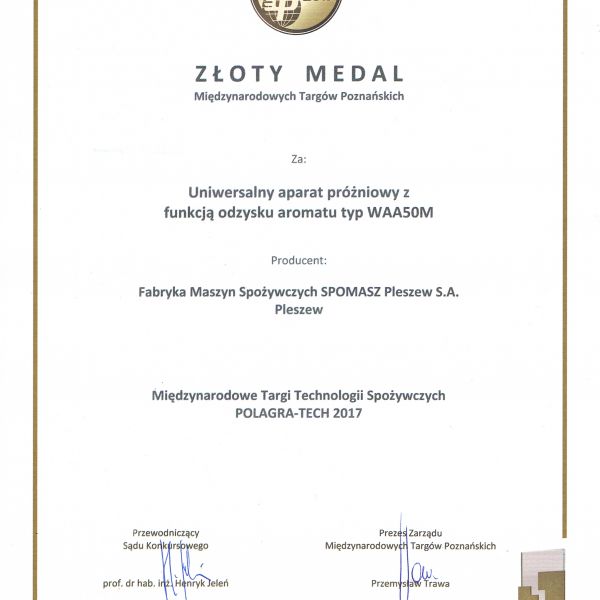 ZŁOTY MEDAL
Międzynarodowych Targów Poznańskich

Za:

Uniwersalny aparat próżniowy z funkcją odzysku aromatu typ WAA50M

Producent:

Fabryka Maszyn Spożywczych SPOMASZ Pleszew S.A.
Pleszew

Międzynarodowe Targi Technologii Spożywczych
POLAGRA-TECH 2017

Przewodniczący
Sądu Konkursowego

prof. dr hab. inż. Henryk Jeleń

Prezes Zarządu
Międzynarodowych Targów Poznańskich

Przemysław Trawa